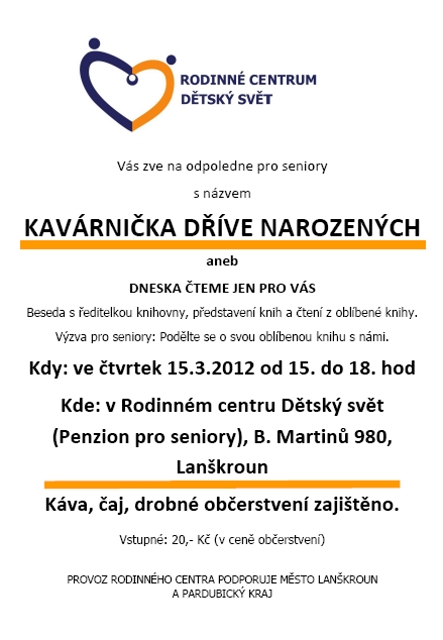 RODINNÉ CENTRUM
DĚTSKÝ SVĚT

Vás zve na odpoledne pro seniory

s názvem

KAVÁRNIČKA DŘÍVE NAROZENÝCH

aneb

DNESKA ČTEME JEN PRO VÁS

Beseda s ředitelkou knihovny, představení knih a čtení z oblíbené knihy.

Výzva pro seniory: Podělte se o svou oblíbenou knihu s námi.

Kdy: ve čtvrtek 15.3.2012 od 15. do 18. hod

Kde: v Rodinném centru Dětský svět (Penzion pro seniory), B. Martinů 980, Lanškroun

Káva, čaj, drobné občerstvení zajištěno.

Vstupné: 20,- Kč (v ceně občerstvení)

PROVOZ RODINNÉHO CENTRA PODPORUJE MĚSTO LANŠKROUN A PARDUBICKÝ KRAJ